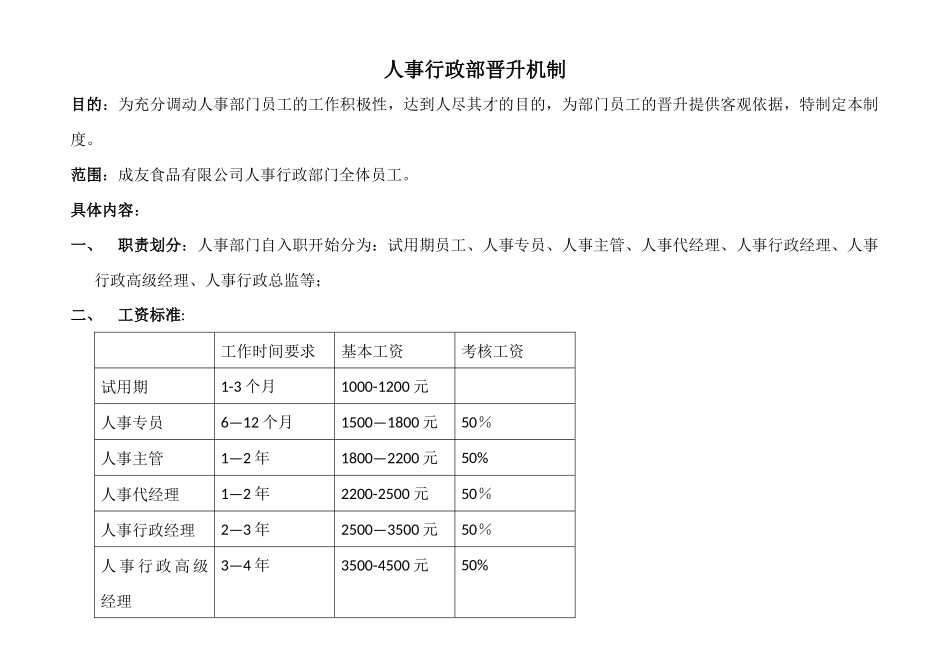 人事行政部晋升机制

目的：为充分调动人事部门员工的工作积极性，达到人尽其才的目的，为部门员工的晋升提供客观依据，特制定本制度。

范围：成友食品有限公司人事行政部门全体员工。

具体内容：

一、 职责划分：人事部门自入职开始分为：试用期员工、人事专员、人事主管、人事代经理、人事行政经理、人事行政高级经理、人事行政总监等；

二、 工资标准:

| | 工作时间要求 | 基本工资 | 考核工资 |
|---|---|---|---|
| 试用期 | 1-3 个月 | 1000-1200 元 | |
| 人事专员 | 6—12 个月 | 1500—1800 元 | 50％ |
| 人事主管 | 1—2 年 | 1800—2200 元 | 50% |
| 人事代经理 | 1—2 年 | 2200-2500 元 | 50％ |
| 人事行政经理 | 2—3 年 | 2500—3500 元 | 50％ |
| 人事行政高级经理 | 3—4 年 | 3500-4500 元 | 50% |